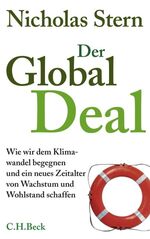 Nicholas Stern

Der Global Deal

Wie wir dem Klimawandel begegnen und ein neues Zeitalter von Wachstum und Wohlstand schaffen

C.H.Beck